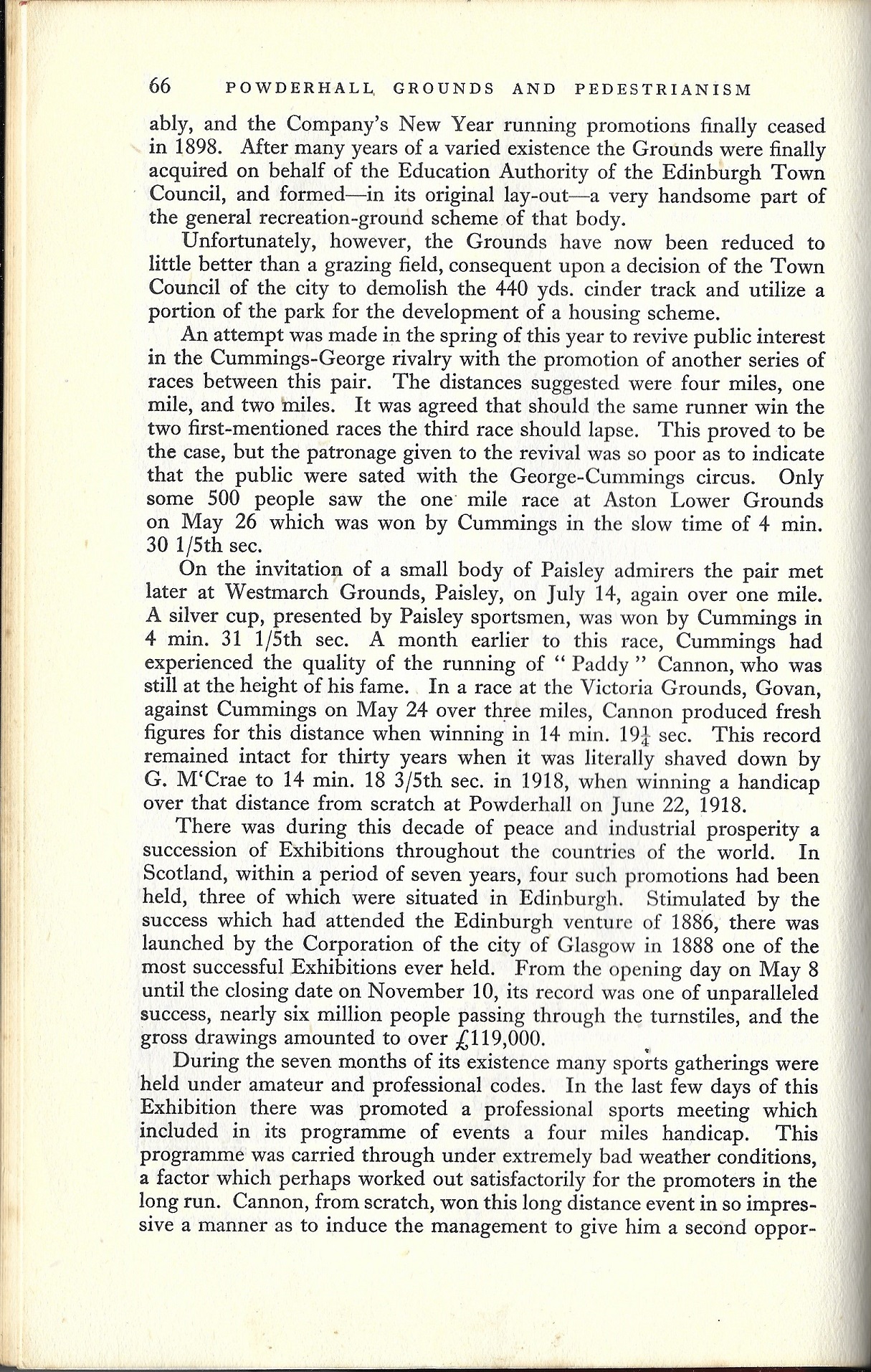 66 POWDERHALL GROUNDS AND PEDESTRIANISM

ably, and the Company's New Year running promotions finally ceased in 1898. After many years of a varied existence the Grounds were finally acquired on behalf of the Education Authority of the Edinburgh Town Council, and formed—in its original lay-out—a very handsome part of the general recreation-ground scheme of that body.

Unfortunately, however, the Grounds have now been reduced to little better than a grazing field, consequent upon a decision of the Town Council of the city to demolish the 440 yds. cinder track and utilize a portion of the park for the development of a housing scheme.

An attempt was made in the spring of this year to revive public interest in the Cummings-George rivalry with the promotion of another series of races between this pair. The distances suggested were four miles, one mile, and two miles. It was agreed that should the same runner win the two first-mentioned races the third race should lapse. This proved to be the case, but the patronage given to the revival was so poor as to indicate that the public were sated with the George-Cummings circus. Only some 500 people saw the one mile race at Aston Lower Grounds on May 26 which was won by Cummings in the slow time of 4 min. 30 1/5th sec.

On the invitation of a small body of Paisley admirers the pair met later at Westmarch Grounds, Paisley, on July 14, again over one mile. A silver cup, presented by Paisley sportsmen, was won by Cummings in 4 min. 31 1/5th sec. A month earlier to this race, Cummings had experienced the quality of the running of "Paddy" Cannon, who was still at the height of his fame. In a race at the Victoria Grounds, Govan, against Cummings on May 24 over three miles, Cannon produced fresh figures for this distance when winning in 14 min. $19\frac{1}{4}$ sec. This record remained intact for thirty years when it was literally shaved down by G. M'Crae to 14 min. 18 3/5th sec. in 1918, when winning a handicap over that distance from scratch at Powderhall on June 22, 1918.

There was during this decade of peace and industrial prosperity a succession of Exhibitions throughout the countries of the world. In Scotland, within a period of seven years, four such promotions had been held, three of which were situated in Edinburgh. Stimulated by the success which had attended the Edinburgh venture of 1886, there was launched by the Corporation of the city of Glasgow in 1888 one of the most successful Exhibitions ever held. From the opening day on May 8 until the closing date on November 10, its record was one of unparalleled success, nearly six million people passing through the turnstiles, and the gross drawings amounted to over £119,000.

During the seven months of its existence many sports gatherings were held under amateur and professional codes. In the last few days of this Exhibition there was promoted a professional sports meeting which included in its programme of events a four miles handicap. This programme was carried through under extremely bad weather conditions, a factor which perhaps worked out satisfactorily for the promoters in the long run. Cannon, from scratch, won this long distance event in so impressive a manner as to induce the management to give him a second oppor-